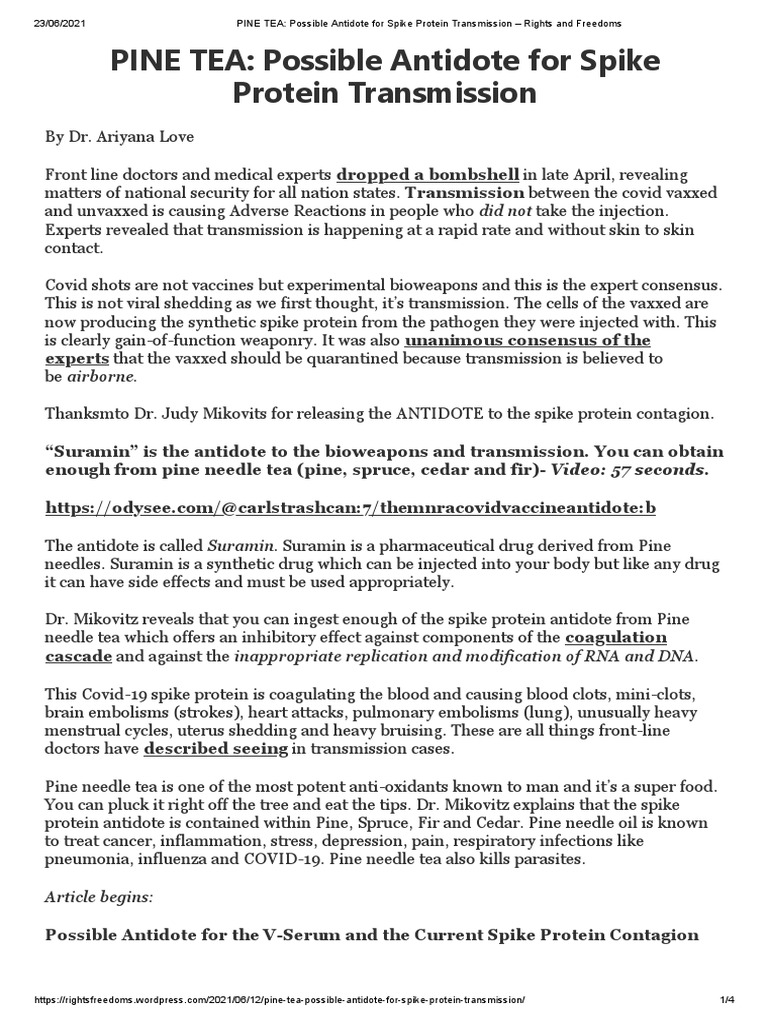 23/06/2021 PINE TEA: Possible Antidote for Spike Protein Transmission – Rights and Freedoms

PINE TEA: Possible Antidote for Spike Protein Transmission

By Dr. Ariyana Love

Front line doctors and medical experts dropped a bombshell in late April, revealing matters of national security for all nation states. Transmission between the covid vaxxed and unvaxxed is causing Adverse Reactions in people who did not take the injection. Experts revealed that transmission is happening at a rapid rate and without skin to skin contact.

Covid shots are not vaccines but experimental bioweapons and this is the expert consensus. This is not viral shedding as we first thought, it's transmission. The cells of the vaxxed are now producing the synthetic spike protein from the pathogen they were injected with. This is clearly gain-of-function weaponry. It was also unanimous consensus of the experts that the vaxxed should be quarantined because transmission is believed to be airborne.

Thanksmto Dr. Judy Mikovits for releasing the ANTIDOTE to the spike protein contagion.

"Suramin" is the antidote to the bioweapons and transmission. You can obtain enough from pine needle tea (pine, spruce, cedar and fir)- Video: 57 seconds.

https://odysee.com/@carlstrashcan:7/themnracovidvaccineantidote:b

The antidote is called Suramin. Suramin is a pharmaceutical drug derived from Pine needles. Suramin is a synthetic drug which can be injected into your body but like any drug it can have side effects and must be used appropriately.

Dr. Mikovitz reveals that you can ingest enough of the spike protein antidote from Pine needle tea which offers an inhibitory effect against components of the coagulation cascade and against the inappropriate replication and modification of RNA and DNA.

This Covid-19 spike protein is coagulating the blood and causing blood clots, mini-clots, brain embolisms (strokes), heart attacks, pulmonary embolisms (lung), unusually heavy menstrual cycles, uterus shedding and heavy bruising. These are all things front-line doctors have described seeing in transmission cases.

Pine needle tea is one of the most potent anti-oxidants known to man and it's a super food. You can pluck it right off the tree and eat the tips. Dr. Mikovitz explains that the spike protein antidote is contained within Pine, Spruce, Fir and Cedar. Pine needle oil is known to treat cancer, inflammation, stress, depression, pain, respiratory infections like pneumonia, influenza and COVID-19. Pine needle tea also kills parasites.

Article begins:

Possible Antidote for the V-Serum and the Current Spike Protein Contagion

https://rightsfreedoms.wordpress.com/2021/06/12/pine-tea-possible-antidote-for-spike-protein-transmission/ 1/4